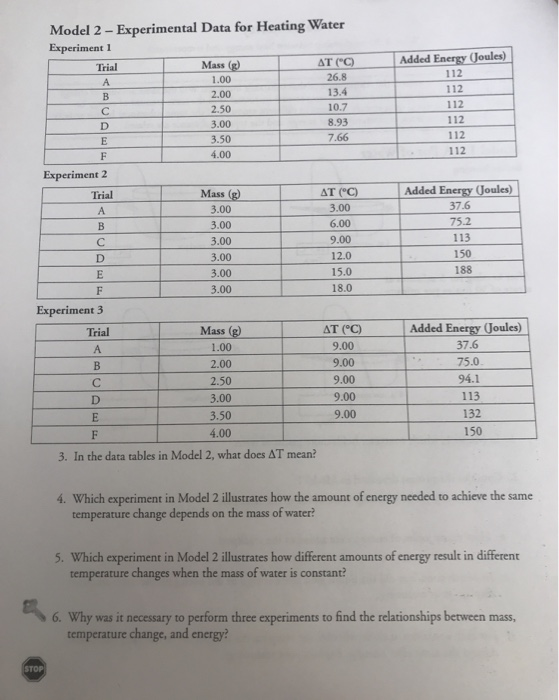 Model 2 – Experimental Data for Heating Water

Experiment 1

| Trial | Mass (g) | ΔT (°C) | Added Energy (Joules) |
|---|---|---|---|
| A | 1.00 | 26.8 | 112 |
| B | 2.00 | 13.4 | 112 |
| C | 2.50 | 10.7 | 112 |
| D | 3.00 | 8.93 | 112 |
| E | 3.50 | 7.66 | 112 |
| F | 4.00 | | 112 |

Experiment 2

| Trial | Mass (g) | ΔT (°C) | Added Energy (Joules) |
|---|---|---|---|
| A | 3.00 | 3.00 | 37.6 |
| B | 3.00 | 6.00 | 75.2 |
| C | 3.00 | 9.00 | 113 |
| D | 3.00 | 12.0 | 150 |
| E | 3.00 | 15.0 | 188 |
| F | 3.00 | 18.0 | |

Experiment 3

| Trial | Mass (g) | ΔT (°C) | Added Energy (Joules) |
|---|---|---|---|
| A | 1.00 | 9.00 | 37.6 |
| B | 2.00 | 9.00 | 75.0 |
| C | 2.50 | 9.00 | 94.1 |
| D | 3.00 | 9.00 | 113 |
| E | 3.50 | 9.00 | 132 |
| F | 4.00 | | 150 |

3. In the data tables in Model 2, what does ΔT mean?

4. Which experiment in Model 2 illustrates how the amount of energy needed to achieve the same temperature change depends on the mass of water?

5. Which experiment in Model 2 illustrates how different amounts of energy result in different temperature changes when the mass of water is constant?

6. Why was it necessary to perform three experiments to find the relationships between mass, temperature change, and energy?

STOP